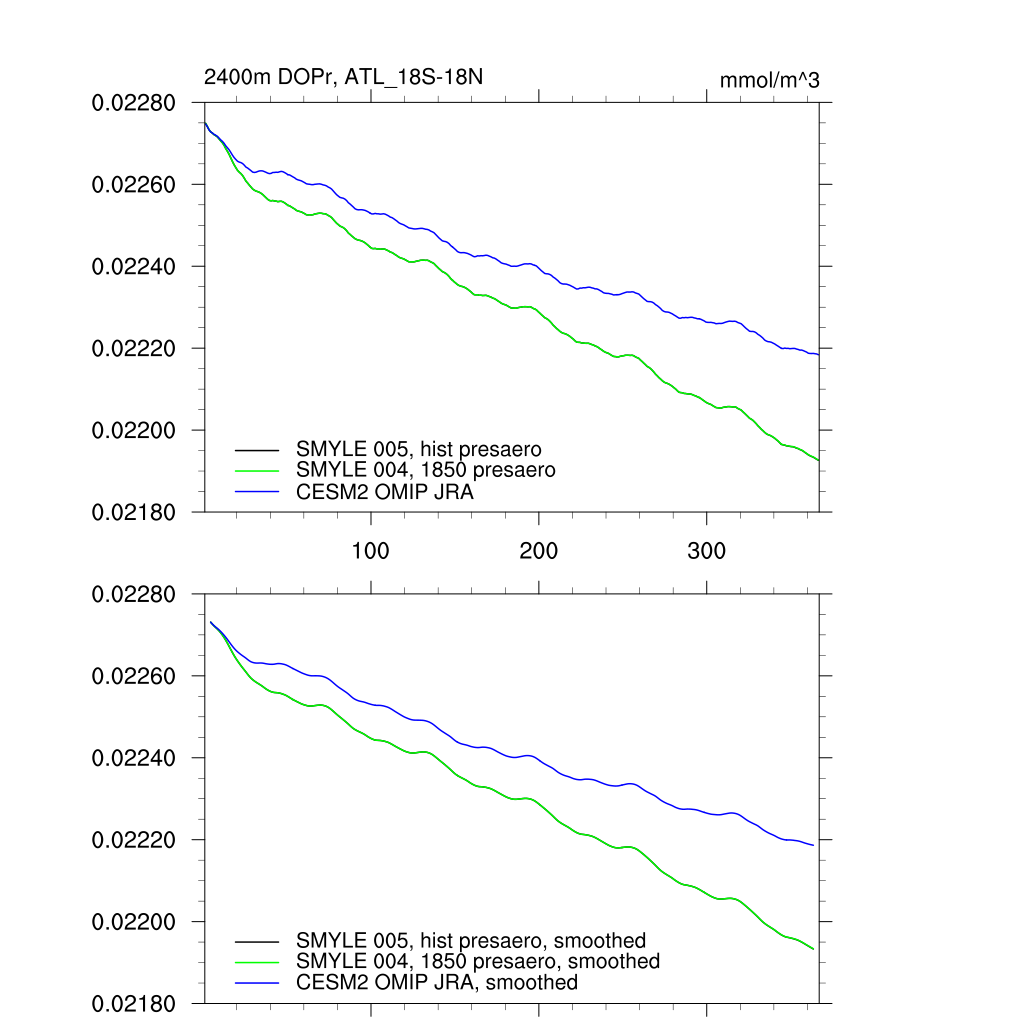 2400m DOPr, ATL_18S-18N

mmol/m^3

0.02280
0.02260
0.02240
0.02220
0.02200
0.02180

SMYLE 005, hist presaero
SMYLE 004, 1850 presaero
CESM2 OMIP JRA

100
200
300

0.02280
0.02260
0.02240
0.02220
0.02200
0.02180

SMYLE 005, hist presaero, smoothed
SMYLE 004, 1850 presaero, smoothed
CESM2 OMIP JRA, smoothed